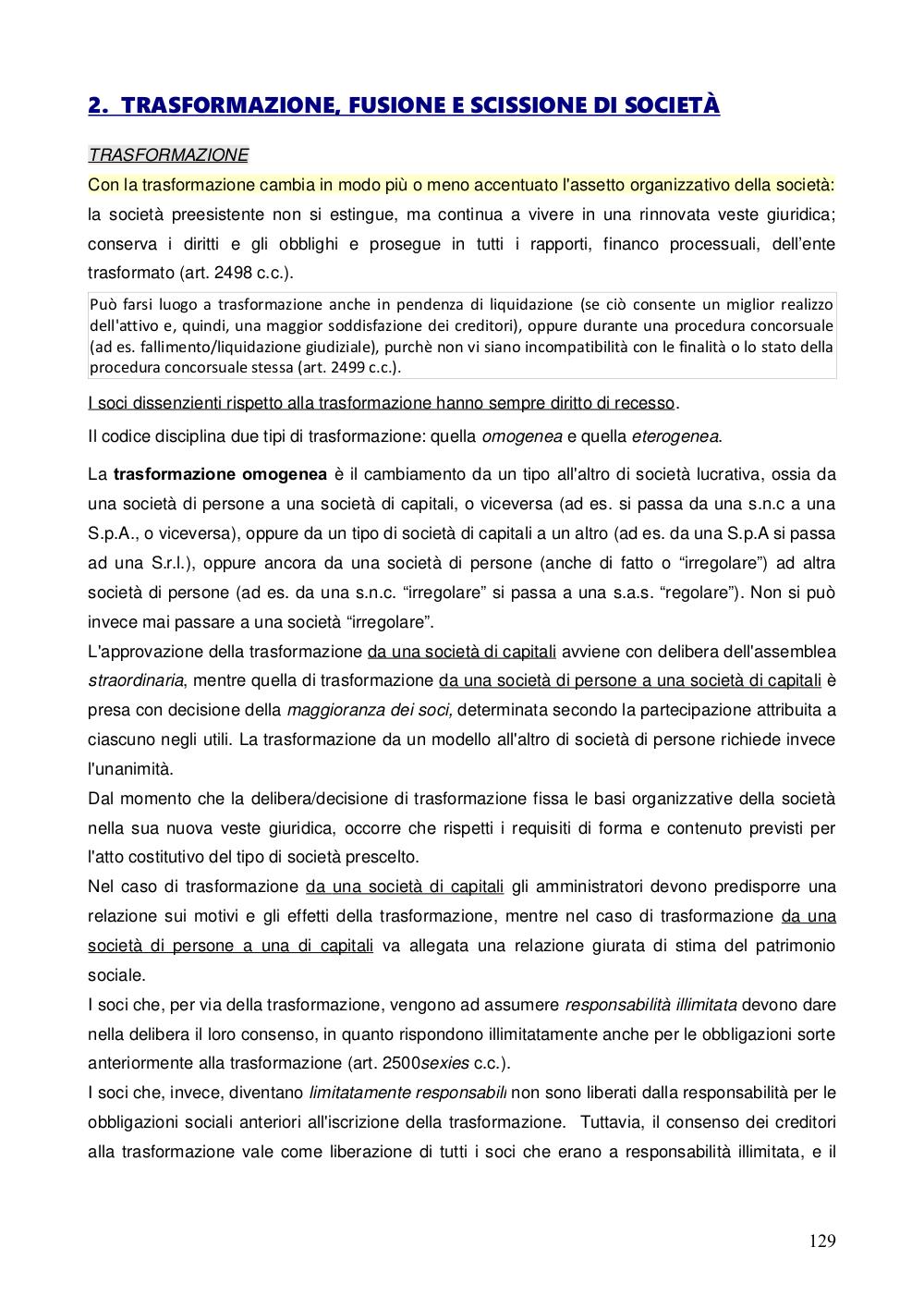 2. TRASFORMAZIONE, FUSIONE E SCISSIONE DI SOCIETÀ

TRASFORMAZIONE

Con la trasformazione cambia in modo più o meno accentuato l'assetto organizzativo della società: la società preesistente non si estingue, ma continua a vivere in una rinnovata veste giuridica; conserva i diritti e gli obblighi e prosegue in tutti i rapporti, financo processuali, dell'ente trasformato (art. 2498 c.c.).

Può farsi luogo a trasformazione anche in pendenza di liquidazione (se ciò consente un miglior realizzo dell'attivo e, quindi, una maggior soddisfazione dei creditori), oppure durante una procedura concorsuale (ad es. fallimento/liquidazione giudiziale), purchè non vi siano incompatibilità con le finalità o lo stato della procedura concorsuale stessa (art. 2499 c.c.).

I soci dissenzienti rispetto alla trasformazione hanno sempre diritto di recesso.

Il codice disciplina due tipi di trasformazione: quella omogenea e quella eterogenea.

La trasformazione omogenea è il cambiamento da un tipo all'altro di società lucrativa, ossia da una società di persone a una società di capitali, o viceversa (ad es. si passa da una s.n.c a una S.p.A., o viceversa), oppure da un tipo di società di capitali a un altro (ad es. da una S.p.A si passa ad una S.r.l.), oppure ancora da una società di persone (anche di fatto o "irregolare") ad altra società di persone (ad es. da una s.n.c. "irregolare" si passa a una s.a.s. "regolare"). Non si può invece mai passare a una società "irregolare".
L'approvazione della trasformazione da una società di capitali avviene con delibera dell'assemblea straordinaria, mentre quella di trasformazione da una società di persone a una società di capitali è presa con decisione della maggioranza dei soci, determinata secondo la partecipazione attribuita a ciascuno negli utili. La trasformazione da un modello all'altro di società di persone richiede invece l'unanimità.
Dal momento che la delibera/decisione di trasformazione fissa le basi organizzative della società nella sua nuova veste giuridica, occorre che rispetti i requisiti di forma e contenuto previsti per l'atto costitutivo del tipo di società prescelto.
Nel caso di trasformazione da una società di capitali gli amministratori devono predisporre una relazione sui motivi e gli effetti della trasformazione, mentre nel caso di trasformazione da una società di persone a una di capitali va allegata una relazione giurata di stima del patrimonio sociale.
I soci che, per via della trasformazione, vengono ad assumere responsabilità illimitata devono dare nella delibera il loro consenso, in quanto rispondono illimitatamente anche per le obbligazioni sorte anteriormente alla trasformazione (art. 2500sexies c.c.).
I soci che, invece, diventano limitatamente responsabili non sono liberati dalla responsabilità per le obbligazioni sociali anteriori all'iscrizione della trasformazione. Tuttavia, il consenso dei creditori alla trasformazione vale come liberazione di tutti i soci che erano a responsabilità illimitata, e il

129